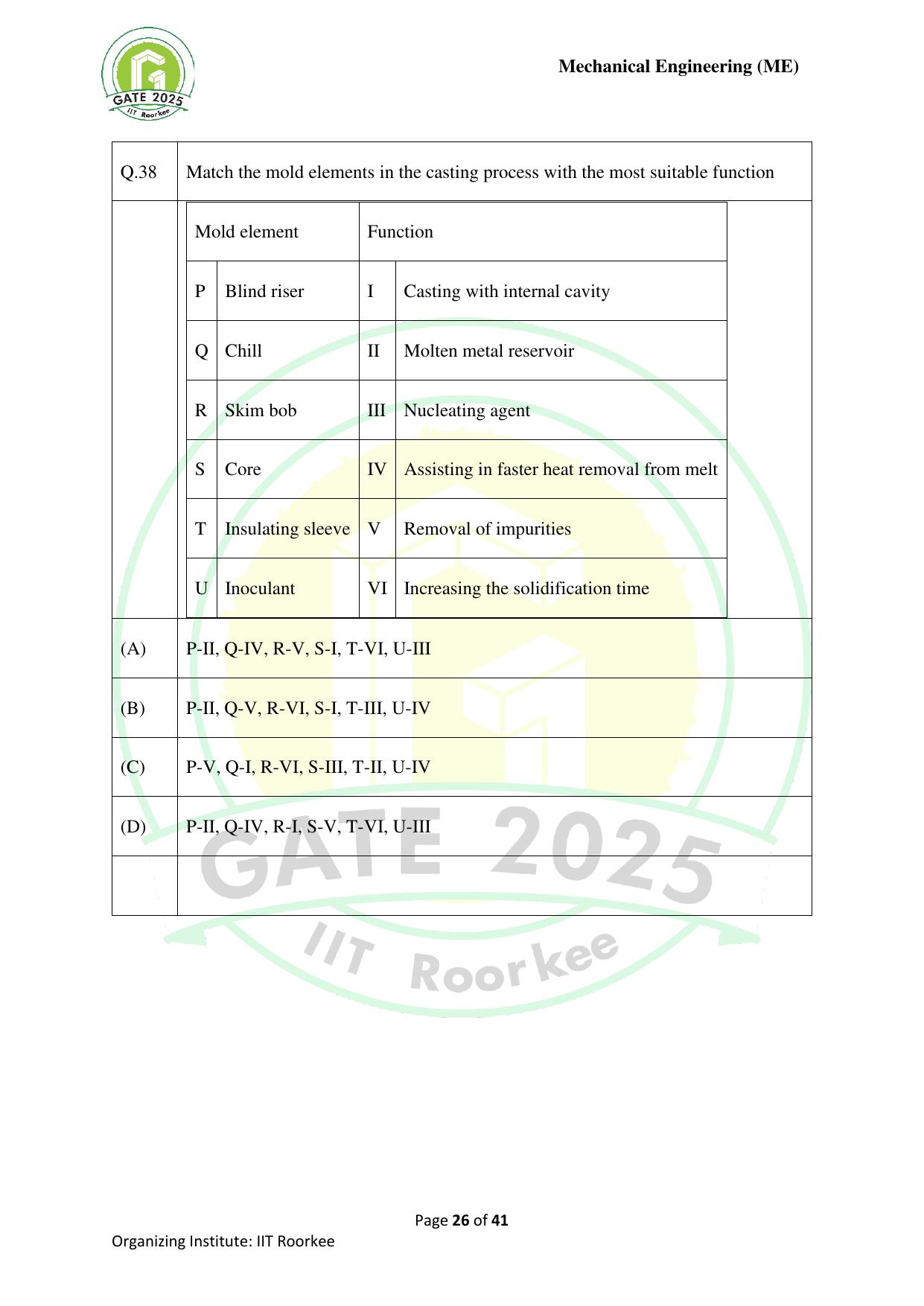 GATE 2025
IIT Roorkee

Mechanical Engineering (ME)

Q.38 Match the mold elements in the casting process with the most suitable function

| Mold element | | Function | |
|---|---|---|---|
| P | Blind riser | I | Casting with internal cavity |
| Q | Chill | II | Molten metal reservoir |
| R | Skim bob | III | Nucleating agent |
| S | Core | IV | Assisting in faster heat removal from melt |
| T | Insulating sleeve | V | Removal of impurities |
| U | Inoculant | VI | Increasing the solidification time |

(A) P-II, Q-IV, R-V, S-I, T-VI, U-III

(B) P-II, Q-V, R-VI, S-I, T-III, U-IV

(C) P-V, Q-I, R-VI, S-III, T-II, U-IV

(D) P-II, Q-IV, R-I, S-V, T-VI, U-III

GATE 2025
IIT Roorkee

Page 26 of 41
Organizing Institute: IIT Roorkee